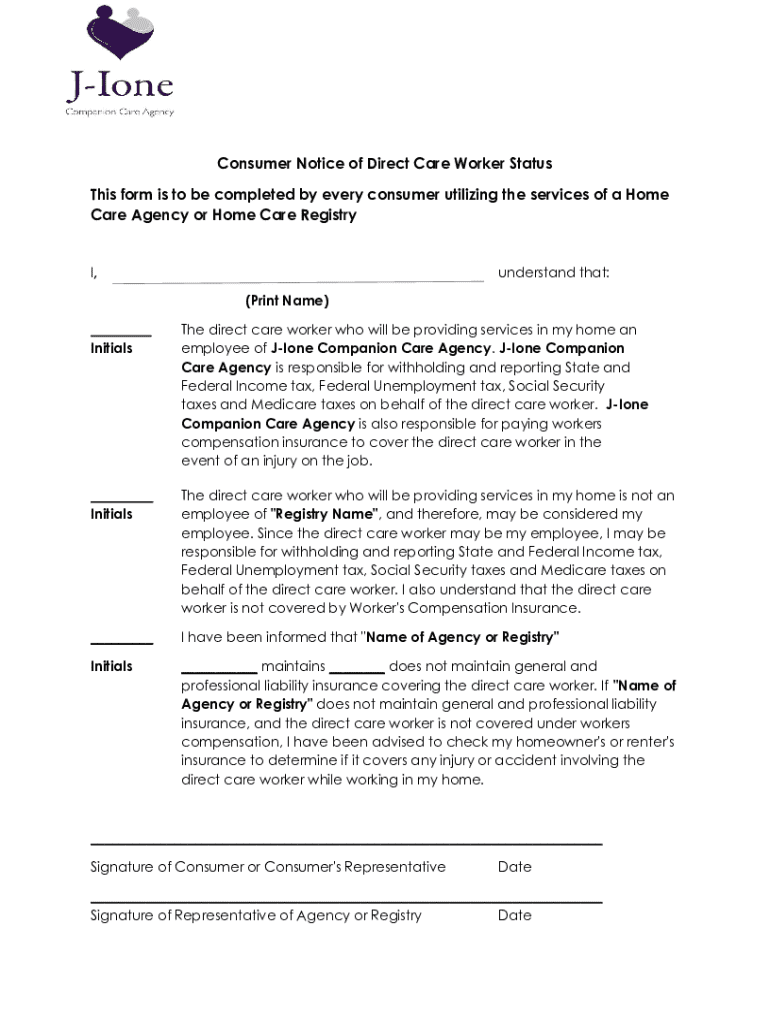 J-Ione
Companion Care Agency

Consumer Notice of Direct Care Worker Status

This form is to be completed by every consumer utilizing the services of a Home Care Agency or Home Care Registry

I, ______________________________________________ understand that:

(Print Name)

________
Initials

The direct care worker who will be providing services in my home an employee of J-Ione Companion Care Agency. J-Ione Companion Care Agency is responsible for withholding and reporting State and Federal Income tax, Federal Unemployment tax, Social Security taxes and Medicare taxes on behalf of the direct care worker. J-Ione Companion Care Agency is also responsible for paying workers compensation insurance to cover the direct care worker in the event of an injury on the job.

________
Initials

The direct care worker who will be providing services in my home is not an employee of "Registry Name", and therefore, may be considered my employee. Since the direct care worker may be my employee, I may be responsible for withholding and reporting State and Federal Income tax, Federal Unemployment tax, Social Security taxes and Medicare taxes on behalf of the direct care worker. I also understand that the direct care worker is not covered by Worker's Compensation Insurance.

________
Initials

I have been informed that "Name of Agency or Registry"

__________ maintains _______ does not maintain general and professional liability insurance covering the direct care worker. If "Name of Agency or Registry" does not maintain general and professional liability insurance, and the direct care worker is not covered under workers compensation, I have been advised to check my homeowner's or renter's insurance to determine if it covers any injury or accident involving the direct care worker while working in my home.

Signature of Consumer or Consumer's Representative Date

Signature of Representative of Agency or Registry Date